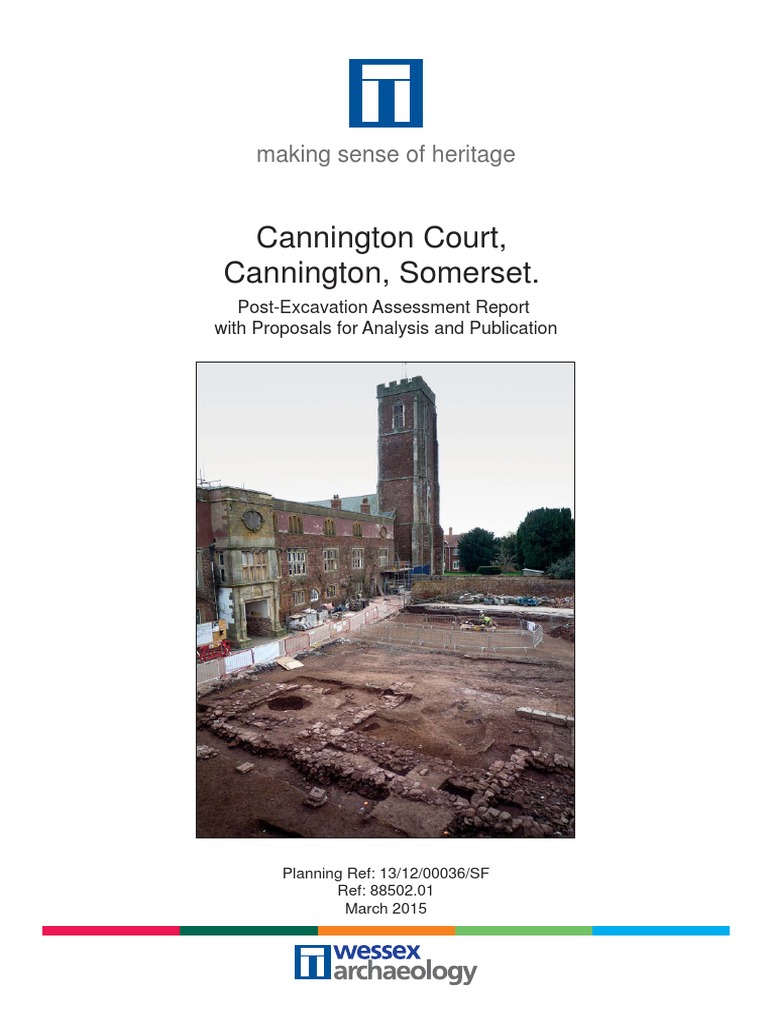 making sense of heritage

Cannington Court, Cannington, Somerset.

Post-Excavation Assessment Report with Proposals for Analysis and Publication

Planning Ref: 13/12/00036/SF
Ref: 88502.01
March 2015

wessex archaeology